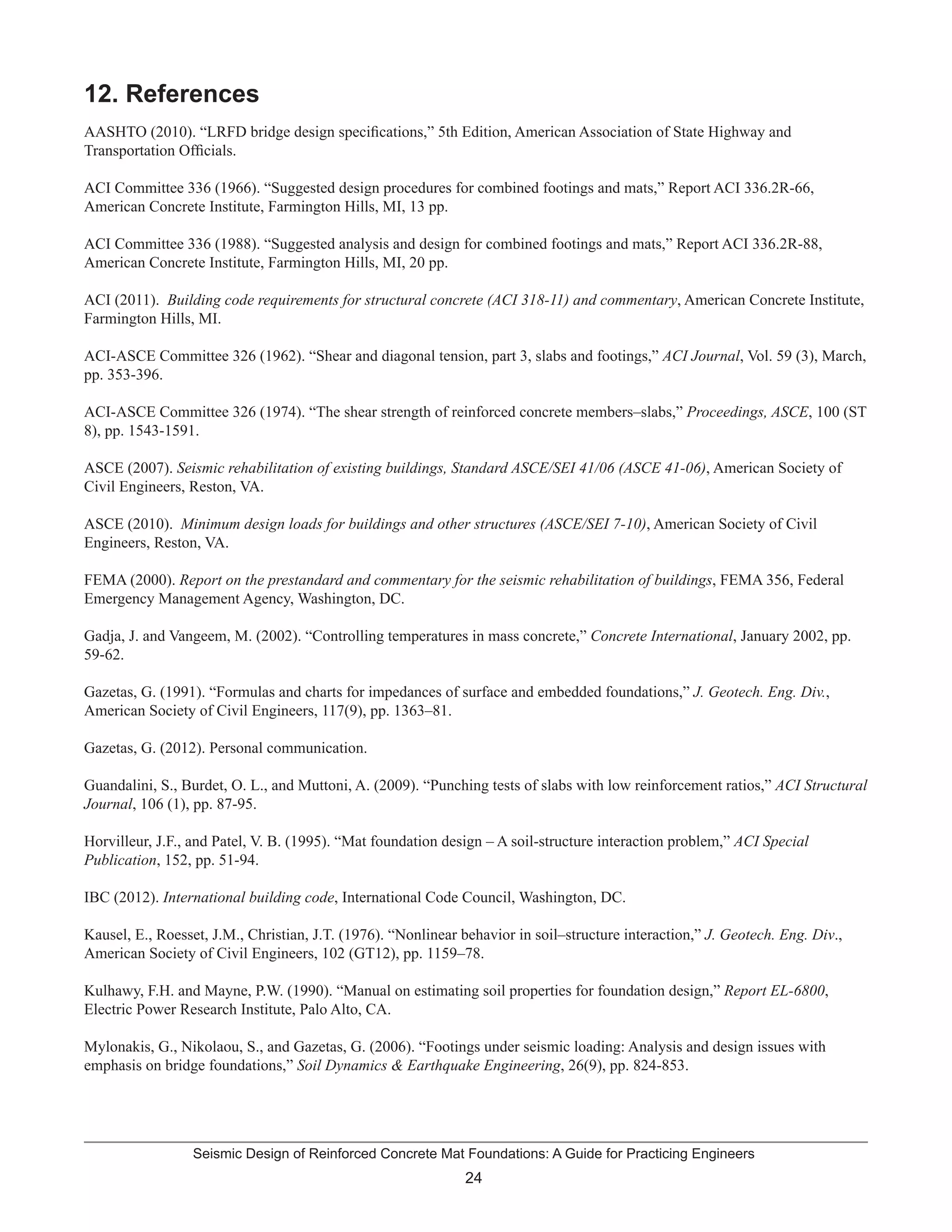 12. References

AASHTO (2010). “LRFD bridge design specifications,” 5th Edition, American Association of State Highway and Transportation Officials.

ACI Committee 336 (1966). “Suggested design procedures for combined footings and mats,” Report ACI 336.2R-66, American Concrete Institute, Farmington Hills, MI, 13 pp.

ACI Committee 336 (1988). “Suggested analysis and design for combined footings and mats,” Report ACI 336.2R-88, American Concrete Institute, Farmington Hills, MI, 20 pp.

ACI (2011). Building code requirements for structural concrete (ACI 318-11) and commentary, American Concrete Institute, Farmington Hills, MI.

ACI-ASCE Committee 326 (1962). “Shear and diagonal tension, part 3, slabs and footings,” ACI Journal, Vol. 59 (3), March, pp. 353-396.

ACI-ASCE Committee 326 (1974). “The shear strength of reinforced concrete members–slabs,” Proceedings, ASCE, 100 (ST 8), pp. 1543-1591.

ASCE (2007). Seismic rehabilitation of existing buildings, Standard ASCE/SEI 41/06 (ASCE 41-06), American Society of Civil Engineers, Reston, VA.

ASCE (2010). Minimum design loads for buildings and other structures (ASCE/SEI 7-10), American Society of Civil Engineers, Reston, VA.

FEMA (2000). Report on the prestandard and commentary for the seismic rehabilitation of buildings, FEMA 356, Federal Emergency Management Agency, Washington, DC.

Gadja, J. and Vangeem, M. (2002). “Controlling temperatures in mass concrete,” Concrete International, January 2002, pp. 59-62.

Gazetas, G. (1991). “Formulas and charts for impedances of surface and embedded foundations,” J. Geotech. Eng. Div., American Society of Civil Engineers, 117(9), pp. 1363–81.

Gazetas, G. (2012). Personal communication.

Guandalini, S., Burdet, O. L., and Muttoni, A. (2009). “Punching tests of slabs with low reinforcement ratios,” ACI Structural Journal, 106 (1), pp. 87-95.

Horvilleur, J.F., and Patel, V. B. (1995). “Mat foundation design – A soil-structure interaction problem,” ACI Special Publication, 152, pp. 51-94.

IBC (2012). International building code, International Code Council, Washington, DC.

Kausel, E., Roesset, J.M., Christian, J.T. (1976). “Nonlinear behavior in soil–structure interaction,” J. Geotech. Eng. Div., American Society of Civil Engineers, 102 (GT12), pp. 1159–78.

Kulhawy, F.H. and Mayne, P.W. (1990). “Manual on estimating soil properties for foundation design,” Report EL-6800, Electric Power Research Institute, Palo Alto, CA.

Mylonakis, G., Nikolaou, S., and Gazetas, G. (2006). “Footings under seismic loading: Analysis and design issues with emphasis on bridge foundations,” Soil Dynamics & Earthquake Engineering, 26(9), pp. 824-853.

Seismic Design of Reinforced Concrete Mat Foundations: A Guide for Practicing Engineers
24